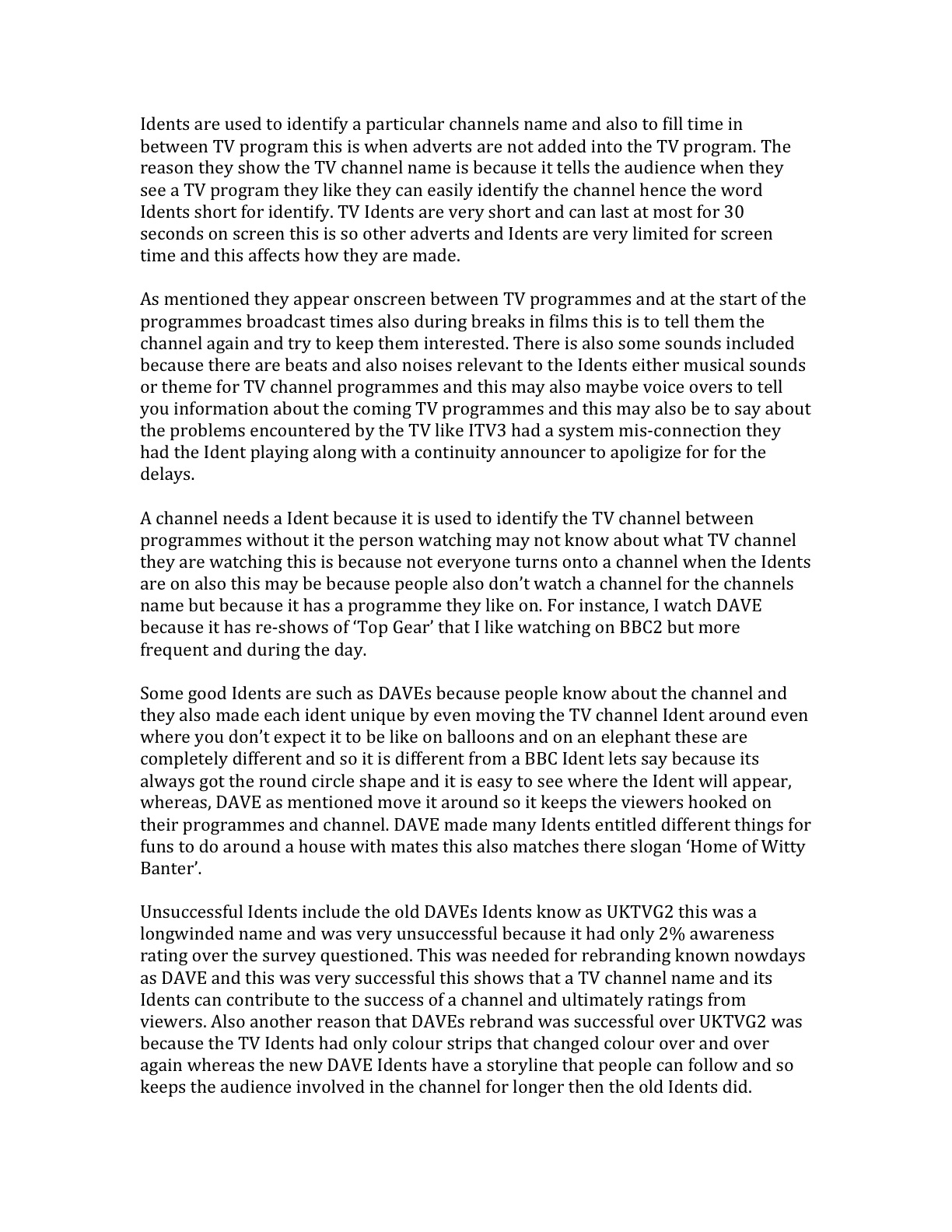 Idents are used to identify a particular channels name and also to fill time in between TV program this is when adverts are not added into the TV program. The reason they show the TV channel name is because it tells the audience when they see a TV program they like they can easily identify the channel hence the word Idents short for identify. TV Idents are very short and can last at most for 30 seconds on screen this is so other adverts and Idents are very limited for screen time and this affects how they are made.

As mentioned they appear onscreen between TV programmes and at the start of the programmes broadcast times also during breaks in films this is to tell them the channel again and try to keep them interested. There is also some sounds included because there are beats and also noises relevant to the Idents either musical sounds or theme for TV channel programmes and this may also maybe voice overs to tell you information about the coming TV programmes and this may also be to say about the problems encountered by the TV like ITV3 had a system mis-connection they had the Ident playing along with a continuity announcer to apoligize for for the delays.

A channel needs a Ident because it is used to identify the TV channel between programmes without it the person watching may not know about what TV channel they are watching this is because not everyone turns onto a channel when the Idents are on also this may be because people also don't watch a channel for the channels name but because it has a programme they like on. For instance, I watch DAVE because it has re-shows of 'Top Gear' that I like watching on BBC2 but more frequent and during the day.

Some good Idents are such as DAVEs because people know about the channel and they also made each ident unique by even moving the TV channel Ident around even where you don't expect it to be like on balloons and on an elephant these are completely different and so it is different from a BBC Ident lets say because its always got the round circle shape and it is easy to see where the Ident will appear, whereas, DAVE as mentioned move it around so it keeps the viewers hooked on their programmes and channel. DAVE made many Idents entitled different things for funs to do around a house with mates this also matches there slogan 'Home of Witty Banter'.

Unsuccessful Idents include the old DAVEs Idents know as UKTVG2 this was a longwinded name and was very unsuccessful because it had only 2% awareness rating over the survey questioned. This was needed for rebranding known nowdays as DAVE and this was very successful this shows that a TV channel name and its Idents can contribute to the success of a channel and ultimately ratings from viewers. Also another reason that DAVEs rebrand was successful over UKTVG2 was because the TV Idents had only colour strips that changed colour over and over again whereas the new DAVE Idents have a storyline that people can follow and so keeps the audience involved in the channel for longer then the old Idents did.